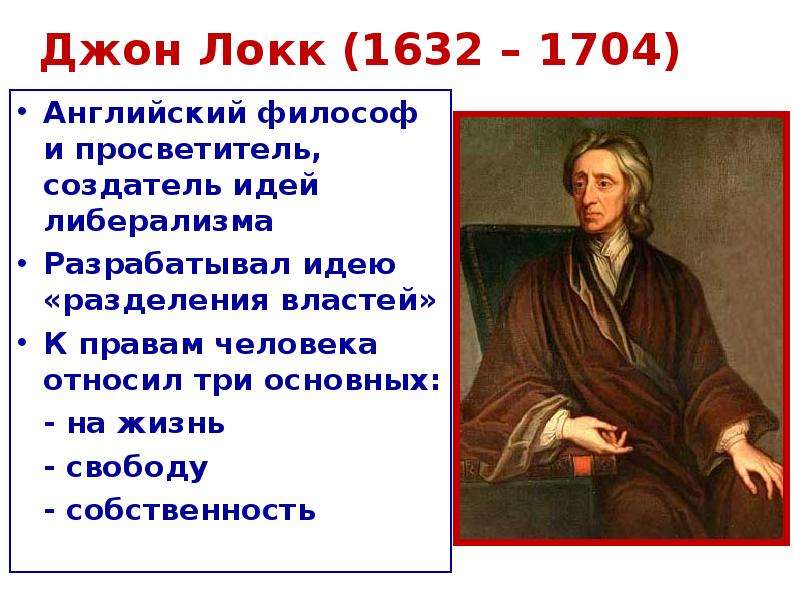 Джон Локк (1632 – 1704)

• Английский философ и просветитель, создатель идей либерализма

• Разрабатывал идею «разделения властей»

• К правам человека относил три основных:

- на жизнь

- свободу

- собственность